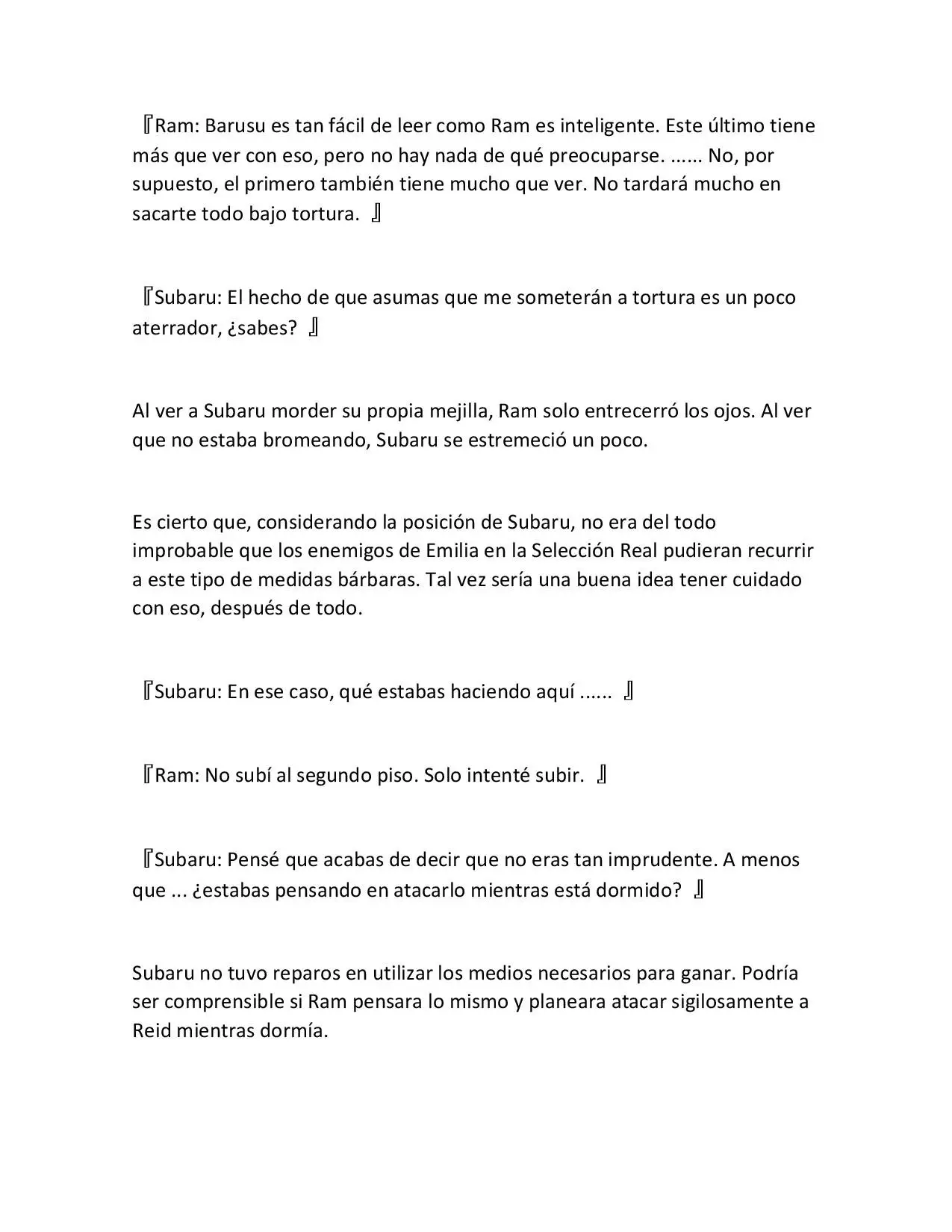 『Ram: Barusu es tan fácil de leer como Ram es inteligente. Este último tiene más que ver con eso, pero no hay nada de qué preocuparse. …… No, por supuesto, el primero también tiene mucho que ver. No tardará mucho en sacarte todo bajo tortura. 』

『Subaru: El hecho de que asumas que me someterán a tortura es un poco aterrador, ¿sabes? 』

Al ver a Subaru morder su propia mejilla, Ram solo entrecerró los ojos. Al ver que no estaba bromeando, Subaru se estremeció un poco.

Es cierto que, considerando la posición de Subaru, no era del todo improbable que los enemigos de Emilia en la Selección Real pudieran recurrir a este tipo de medidas bárbaras. Tal vez sería una buena idea tener cuidado con eso, después de todo.

『Subaru: En ese caso, qué estabas haciendo aquí ...... 』

『Ram: No subí al segundo piso. Solo intenté subir. 』

『Subaru: Pensé que acabas de decir que no eras tan imprudente. A menos que ... ¿estabas pensando en atacarlo mientras está dormido? 』

Subaru no tuvo reparos en utilizar los medios necesarios para ganar. Podría ser comprensible si Ram pensara lo mismo y planeara atacar sigilosamente a Reid mientras dormía.